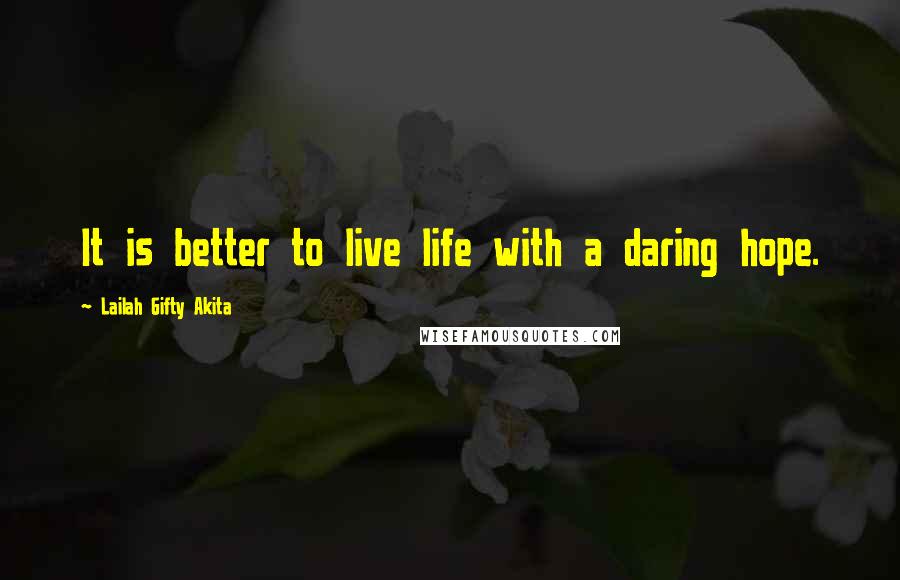 It is better to live life with a daring hope.

~ Lailah Gifty Akita

WISEFAMOUSQUOTES.COM